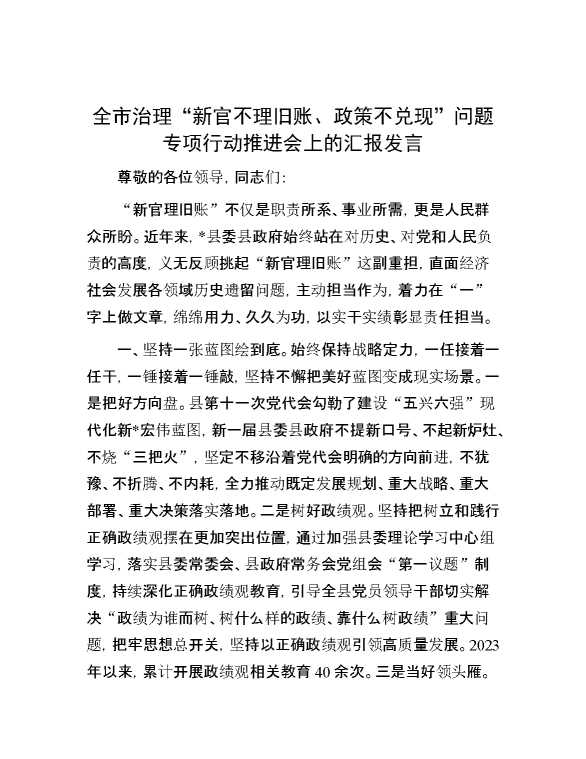 全市治理“新官不理旧账、政策不兑现”问题专项行动推进会上的汇报发言

尊敬的各位领导，同志们：

“新官理旧账”不仅是职责所系、事业所需，更是人民群众所盼。近年来，*县委县政府始终站在对历史、对党和人民负责的高度，义无反顾挑起“新官理旧账”这副重担，直面经济社会发展各领域历史遗留问题，主动担当作为，着力在“一”字上做文章，绵绵用力、久久为功，以实干实绩彰显责任担当。

一、坚持一张蓝图绘到底。始终保持战略定力，一任接着一任干，一锤接着一锤敲，坚持不懈把美好蓝图变成现实场景。一是把好方向盘。县第十一次党代会勾勒了建设“五兴六强”现代化新*宏伟蓝图，新一届县委县政府不提新口号、不起新炉灶、不烧“三把火”，坚定不移沿着党代会明确的方向前进，不犹豫、不折腾、不内耗，全力推动既定发展规划、重大战略、重大部署、重大决策落实落地。二是树好政绩观。坚持把树立和践行正确政绩观摆在更加突出位置，通过加强县委理论学习中心组学习，落实县委常委会、县政府常务会党组会“第一议题”制度，持续深化正确政绩观教育，引导全县党员领导干部切实解决“政绩为谁而树、树什么样的政绩、靠什么树政绩”重大问题，把牢思想总开关，坚持以正确政绩观引领高质量发展。2023年以来，累计开展政绩观相关教育40余次。三是当好领头雁。